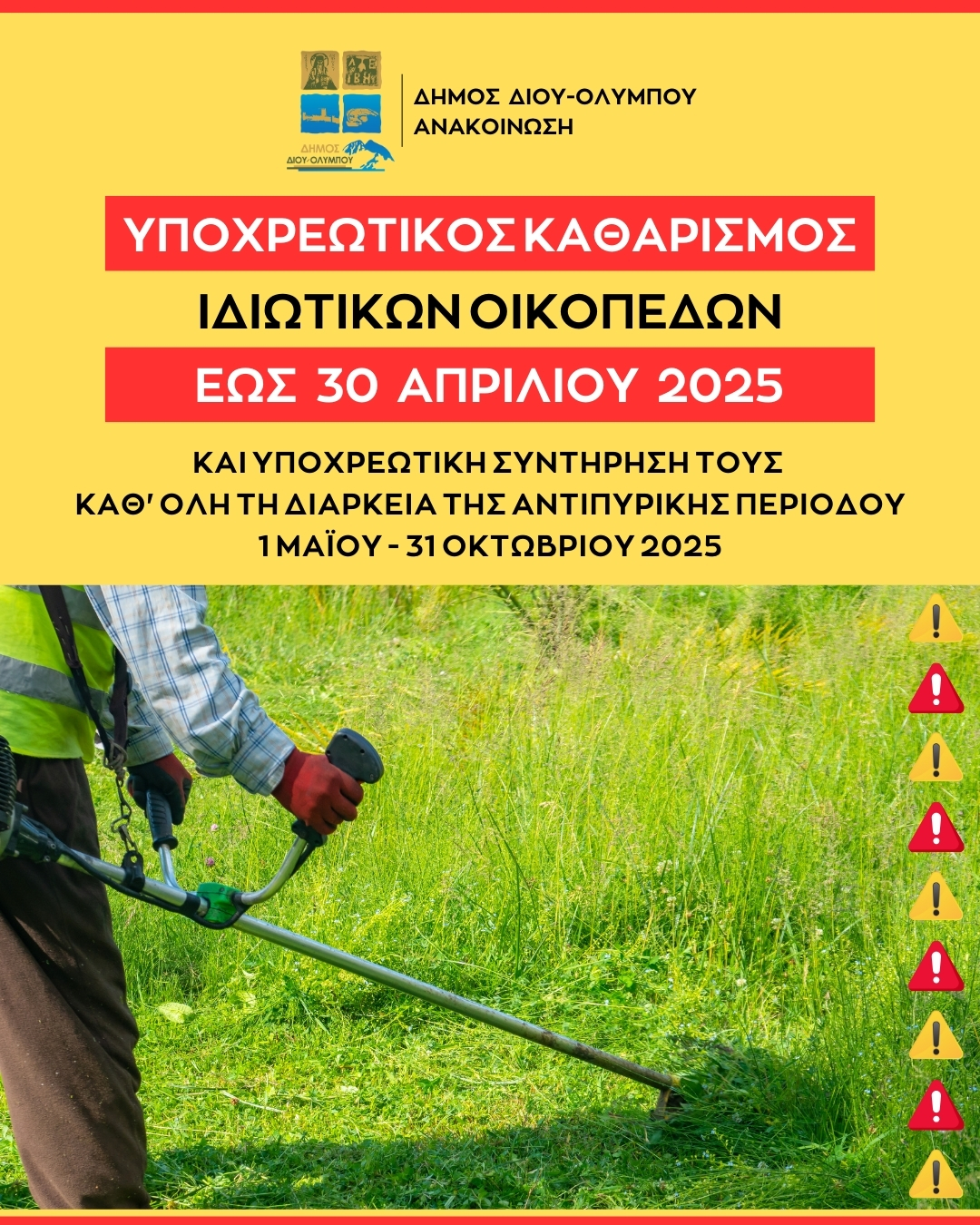 ΔΗΜΟΣ ΔΙΟΥ-ΟΛΥΜΠΟΥ

ΔΗΜΟΣ ΔΙΟΥ-ΟΛΥΜΠΟΥ
ΑΝΑΚΟΙΝΩΣΗ

ΥΠΟΧΡΕΩΤΙΚΟΣ ΚΑΘΑΡΙΣΜΟΣ

ΙΔΙΩΤΙΚΩΝ ΟΙΚΟΠΕΔΩΝ

ΕΩΣ 30 ΑΠΡΙΛΙΟΥ 2025

ΚΑΙ ΥΠΟΧΡΕΩΤΙΚΗ ΣΥΝΤΗΡΗΣΗ ΤΟΥΣ
ΚΑΘ' ΟΛΗ ΤΗ ΔΙΑΡΚΕΙΑ ΤΗΣ ΑΝΤΙΠΥΡΙΚΗΣ ΠΕΡΙΟΔΟΥ
1 ΜΑΪΟΥ - 31 ΟΚΤΩΒΡΙΟΥ 2025